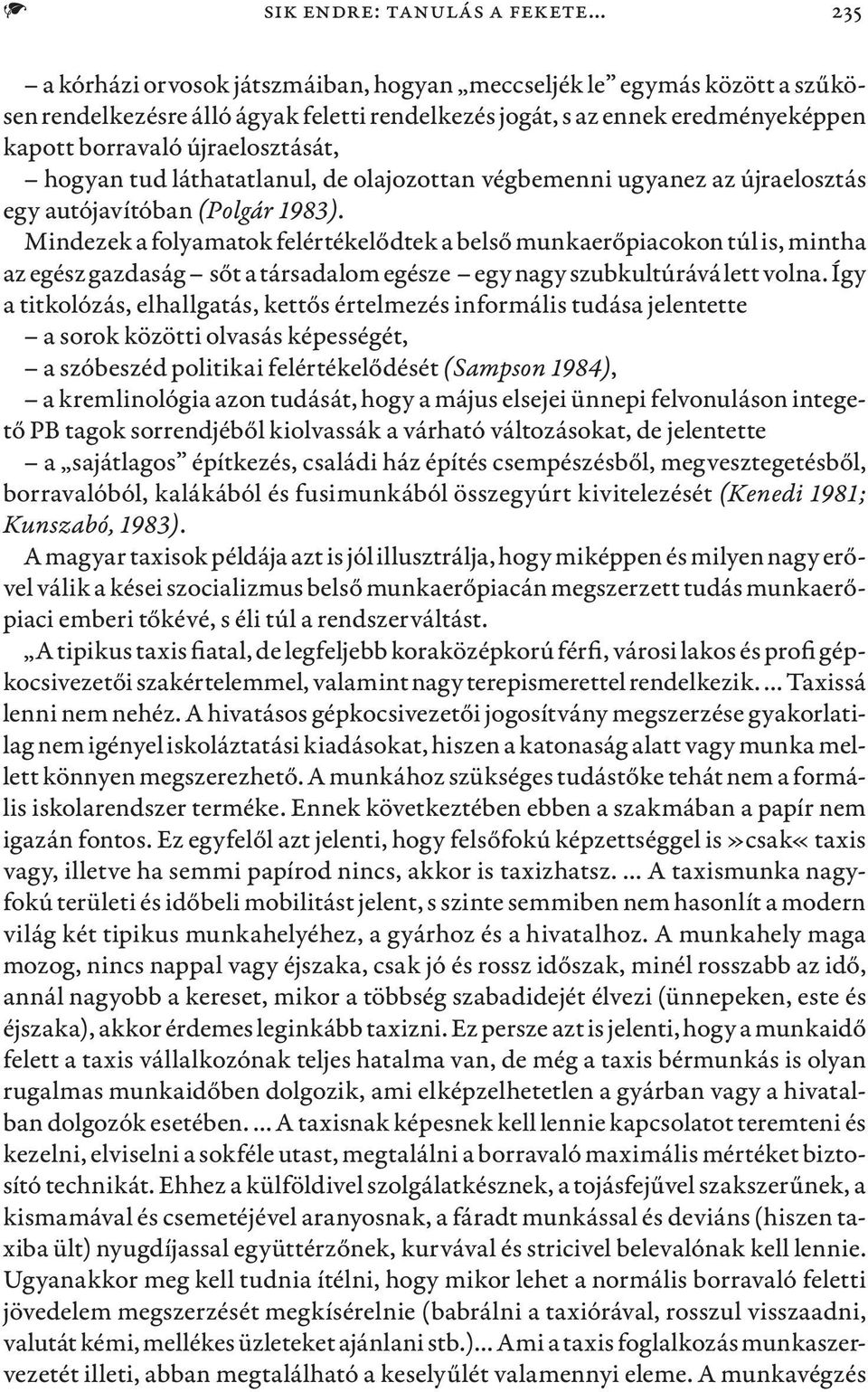 SIK ENDRE: TANULÁS A FEKETE… 235

– a kórházi orvosok játszmáiban, hogyan „meccseljék le” egymás között a szűkösen rendelkezésre álló ágyak feletti rendelkezés jogát, s az ennek eredményeképpen kapott borravaló újraelosztását,
– hogyan tud láthatatlanul, de olajozottan végbemenni ugyanez az újraelosztás egy autójavítóban (Polgár 1983).
Mindezek a folyamatok felértékelődtek a belső munkaerőpiacokon túl is, mintha az egész gazdaság – sőt a társadalom egésze – egy nagy szubkultúrává lett volna. Így a titkolózás, elhallgatás, kettős értelmezés informális tudása jelentette
– a sorok közötti olvasás képességét,
– a szóbeszéd politikai felértékelődését (Sampson 1984),
– a kremlinológia azon tudását, hogy a május elsejei ünnepi felvonuláson integető PB tagok sorrendjéből kiolvassák a várható változásokat, de jelentette
– a „sajátlagos” építkezés, családi ház építés csempészésből, megvesztegetésből, borravalóból, kalákából és fusimunkából összegyúrt kivitelezését (Kenedi 1981; Kunszabó, 1983).
A magyar taxisok példája azt is jól illusztrálja, hogy miképpen és milyen nagy erővel válik a kései szocializmus belső munkaerőpiacán megszerzett tudás munkaerőpiaci emberi tőkévé, s éli túl a rendszerváltást.
„A tipikus taxis fiatal, de legfeljebb koraközépkorú férfi, városi lakos és profi gépkocsivezetői szakértelemmel, valamint nagy terepismerettel rendelkezik. … Taxissá lenni nem nehéz. A hivatásos gépkocsivezetői jogosítvány megszerzése gyakorlatilag nem igényel iskoláztatási kiadásokat, hiszen a katonaság alatt vagy munka mellett könnyen megszerezhető. A munkához szükséges tudástőke tehát nem a formális iskolarendszer terméke. Ennek következtében ebben a szakmában a papír nem igazán fontos. Ez egyfelől azt jelenti, hogy felsőfokú képzettséggel is »csak« taxis vagy, illetve ha semmi papírod nincs, akkor is taxizhatsz. … A taxismunka nagyfokú területi és időbeli mobilitást jelent, s szinte semmiben nem hasonlít a modern világ két tipikus munkahelyéhez, a gyárhoz és a hivatalhoz. A munkahely maga mozog, nincs nappal vagy éjszaka, csak jó és rossz időszak, minél rosszabb az idő, annál nagyobb a kereset, mikor a többség szabadidejét élvezi (ünnepeken, este és éjszaka), akkor érdemes leginkább taxizni. Ez persze azt is jelenti, hogy a munkaidő felett a taxis vállalkozónak teljes hatalma van, de még a taxis bérmunkás is olyan rugalmas munkaidőben dolgozik, ami elképzelhetetlen a gyárban vagy a hivatalban dolgozók esetében. … A taxisnak képesnek kell lennie kapcsolatot teremteni és kezelni, elviselni a sokféle utast, megtalálni a borravaló maximális mértéket biztosító technikát. Ehhez a külföldivel szolgálatkésznek, a tojásfejűvel szakszerűnek, a kismamával és csemetéjével aranyosnak, a fáradt munkással és deviáns (hiszen taxiba ült) nyugdíjassal együttérzőnek, kurvával és stricivel belevalónak kell lennie. Ugyanakkor meg kell tudnia ítélni, hogy mikor lehet a normális borravaló feletti jövedelem megszerzését megkísérelnie (babrálni a taxiórával, rosszul visszaadni, valutát kémi, mellékes üzleteket ajánlani stb.)… Ami a taxis foglalkozás munkaszervezetét illeti, abban megtalálható a keselyűlét valamennyi eleme. A munkavégzés